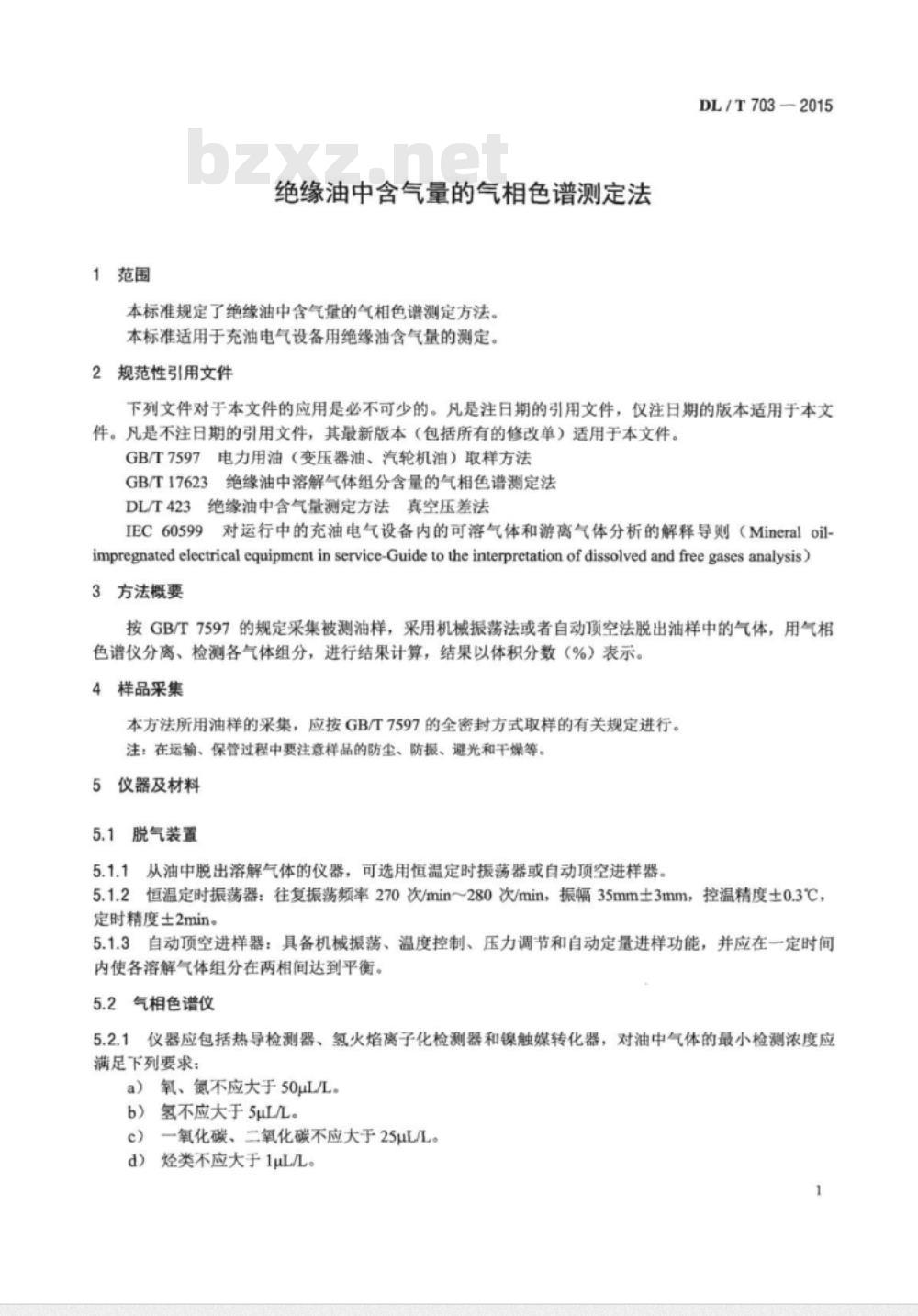 DL / T 703 — 2015

bzxz.net

绝缘油中含气量的气相色谱测定法

1 范围

本标准规定了绝缘油中含气量的气相色谱测定方法。
本标准适用于充油电气设备用绝缘油含气量的测定。

2 规范性引用文件

下列文件对于本文件的应用是必不可少的。凡是注日期的引用文件，仅注日期的版本适用于本文件。凡是不注日期的引用文件，其最新版本（包括所有的修改单）适用于本文件。
GB/T 7597 电力用油（变压器油、汽轮机油）取样方法
GB/T 17623 绝缘油中溶解气体组分含量的气相色谱测定法
DL/T 423 绝缘油中含气量测定方法 真空压差法
IEC 60599 对运行中的充油电气设备内的可溶气体和游离气体分析的解释导则（Mineral oil-impregnated electrical equipment in service-Guide to the interpretation of dissolved and free gases analysis）

3 方法概要

按 GB/T 7597 的规定采集被测油样，采用机械振荡法或者自动顶空法脱出油样中的气体，用气相色谱仪分离、检测各气体组分，进行结果计算，结果以体积分数（%）表示。

4 样品采集

本方法所用油样的采集，应按 GB/T 7597 的全密封方式取样的有关规定进行。
注：在运输、保管过程中要注意样品的防尘、防振、避光和干燥等。

5 仪器及材料

5.1 脱气装置

5.1.1 从油中脱出溶解气体的仪器，可选用恒温定时振荡器或自动顶空进样器。
5.1.2 恒温定时振荡器：往复振荡频率 270 次/min～280 次/min，振幅 35mm±3mm，控温精度±0.3℃，定时精度±2min。
5.1.3 自动顶空进样器：具备机械振荡、温度控制、压力调节和自动定量进样功能，并应在一定时间内使各溶解气体组分在两相间达到平衡。

5.2 气相色谱仪

5.2.1 仪器应包括热导检测器、氢火焰离子化检测器和镍触媒转化器，对油中气体的最小检测浓度应满足下列要求：
a） 氧、氮不应大于 50μL/L。
b） 氢不应大于 5μL/L。
c） 一氧化碳、二氧化碳不应大于 25μL/L。
d） 烃类不应大于 1μL/L。

1